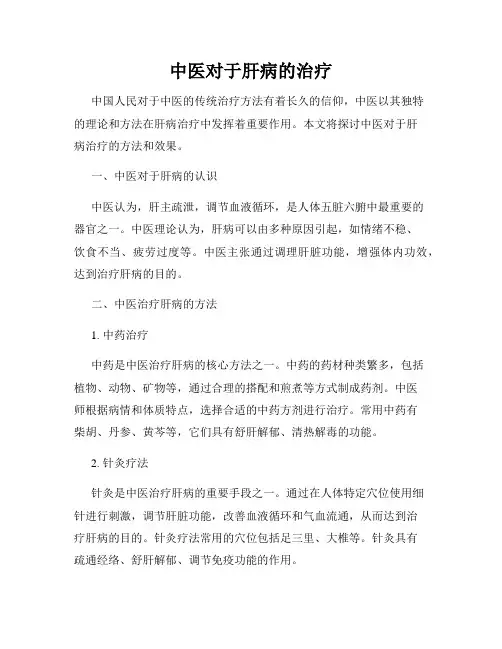 中医对于肝病的治疗

中国人民对于中医的传统治疗方法有着长久的信仰，中医以其独特的理论和方法在肝病治疗中发挥着重要作用。本文将探讨中医对于肝病治疗的方法和效果。

一、中医对于肝病的认识

中医认为，肝主疏泄，调节血液循环，是人体五脏六腑中最重要的器官之一。中医理论认为，肝病可以由多种原因引起，如情绪不稳、饮食不当、疲劳过度等。中医主张通过调理肝脏功能，增强体内功效，达到治疗肝病的目的。

二、中医治疗肝病的方法

1. 中药治疗

中药是中医治疗肝病的核心方法之一。中药的药材种类繁多，包括植物、动物、矿物等，通过合理的搭配和煎煮等方式制成药剂。中医师根据病情和体质特点，选择合适的中药方剂进行治疗。常用中药有柴胡、丹参、黄芩等，它们具有舒肝解郁、清热解毒的功能。

2. 针灸疗法

针灸是中医治疗肝病的重要手段之一。通过在人体特定穴位使用细针进行刺激，调节肝脏功能，改善血液循环和气血流通，从而达到治疗肝病的目的。针灸疗法常用的穴位包括足三里、大椎等。针灸具有疏通经络、舒肝解郁、调节免疫功能的作用。